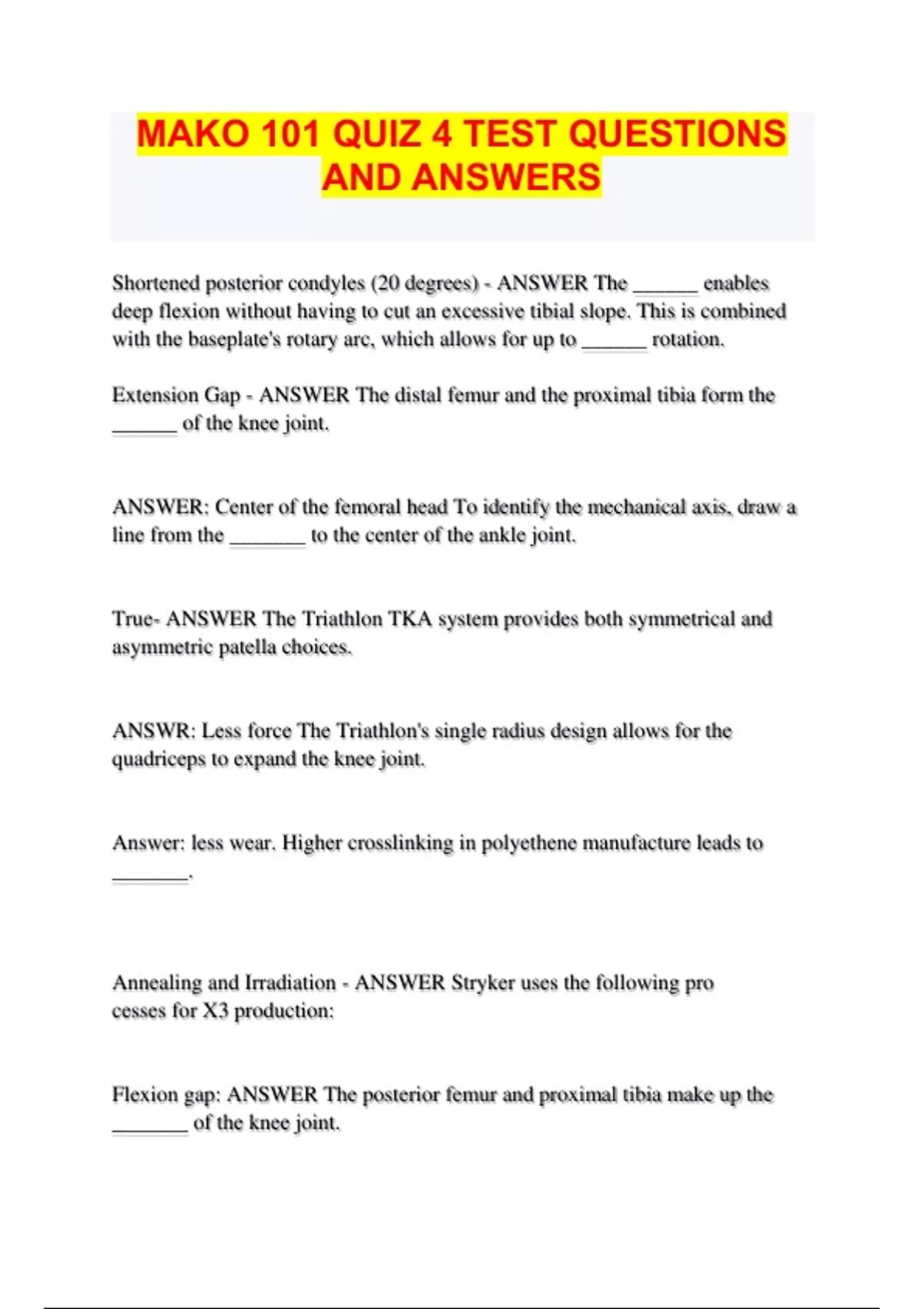 MAKO 101 QUIZ 4 TEST QUESTIONS AND ANSWERS

Shortened posterior condyles (20 degrees) - ANSWER The ______ enables deep flexion without having to cut an excessive tibial slope. This is combined with the baseplate's rotary arc, which allows for up to ______ rotation.

Extension Gap - ANSWER The distal femur and the proximal tibia form the ______ of the knee joint.

ANSWER: Center of the femoral head To identify the mechanical axis, draw a line from the _______ to the center of the ankle joint.

True- ANSWER The Triathlon TKA system provides both symmetrical and asymmetric patella choices.

ANSWR: Less force The Triathlon's single radius design allows for the quadriceps to expand the knee joint.

Answer: less wear. Higher crosslinking in polyethene manufacture leads to _______.

Annealing and Irradiation - ANSWER Stryker uses the following pro cesses for X3 production:

Flexion gap: ANSWER The posterior femur and proximal tibia make up the _______ of the knee joint.